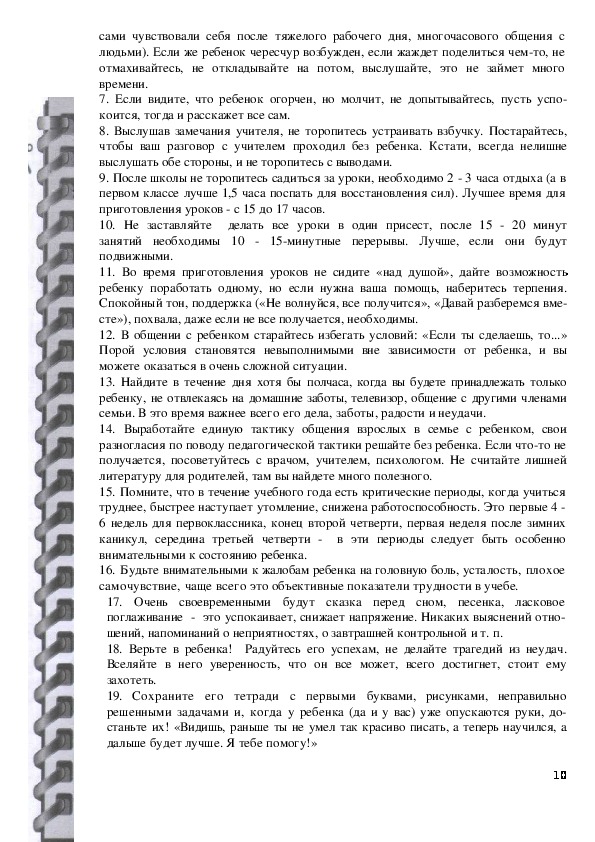 сами чувствовали себя после тяжелого рабочего дня, многочасового общения с людьми). Если же ребенок чересчур возбужден, если жаждет поделиться чем-то, не отмахивайтесь, не откладывайте на потом, выслушайте, это не займет много времени.
7. Если видите, что ребенок огорчен, но молчит, не допытывайтесь, пусть успокоится, тогда и расскажет все сам.
8. Выслушав замечания учителя, не торопитесь устраивать взбучку. Постарайтесь, чтобы ваш разговор с учителем проходил без ребенка. Кстати, всегда нелишне выслушать обе стороны, и не торопитесь с выводами.
9. После школы не торопитесь садиться за уроки, необходимо 2 - 3 часа отдыха (а в первом классе лучше 1,5 часа поспать для восстановления сил). Лучшее время для приготовления уроков - с 15 до 17 часов.
10. Не заставляйте делать все уроки в один присест, после 15 - 20 минут занятий необходимы 10 - 15-минутные перерывы. Лучше, если они будут подвижными.
11. Во время приготовления уроков не сидите «над душой», дайте возможность ребенку поработать одному, но если нужна ваша помощь, наберитесь терпения. Спокойный тон, поддержка («Не волнуйся, все получится», «Давай разберемся вместе»), похвала, даже если не все получается, необходимы.
12. В общении с ребенком старайтесь избегать условий: «Если ты сделаешь, то...» Порой условия становятся невыполнимыми вне зависимости от ребенка, и вы можете оказаться в очень сложной ситуации.
13. Найдите в течение дня хотя бы полчаса, когда вы будете принадлежать только ребенку, не отвлекаясь на домашние заботы, телевизор, общение с другими членами семьи. В это время важнее всего его дела, заботы, радости и неудачи.
14. Выработайте единую тактику общения взрослых в семье с ребенком, свои разногласия по поводу педагогической тактики решайте без ребенка. Если что-то не получается, посоветуйтесь с врачом, учителем, психологом. Не считайте лишней литературу для родителей, там вы найдете много полезного.
15. Помните, что в течение учебного года есть критические периоды, когда учиться труднее, быстрее наступает утомление, снижена работоспособность. Это первые 4 - 6 недель для первоклассника, конец второй четверти, первая неделя после зимних каникул, середина третьей четверти - в эти периоды следует быть особенно внимательными к состоянию ребенка.
16. Будьте внимательными к жалобам ребенка на головную боль, усталость, плохое самочувствие, чаще всего это объективные показатели трудности в учебе.
17. Очень своевременными будут сказка перед сном, песенка, ласковое поглаживание - это успокаивает, снижает напряжение. Никаких выяснений отношений, напоминаний о неприятностях, о завтрашней контрольной и т. п.
18. Верьте в ребенка! Радуйтесь его успехам, не делайте трагедий из неудач. Вселяйте в него уверенность, что он все может, всего достигнет, стоит ему захотеть.
19. Сохраните его тетради с первыми буквами, рисунками, неправильно решенными задачами и, когда у ребенка (да и у вас) уже опускаются руки, достаньте их! «Видишь, раньше ты не умел так красиво писать, а теперь научился, а дальше будет лучше. Я тебе помогу!»

10